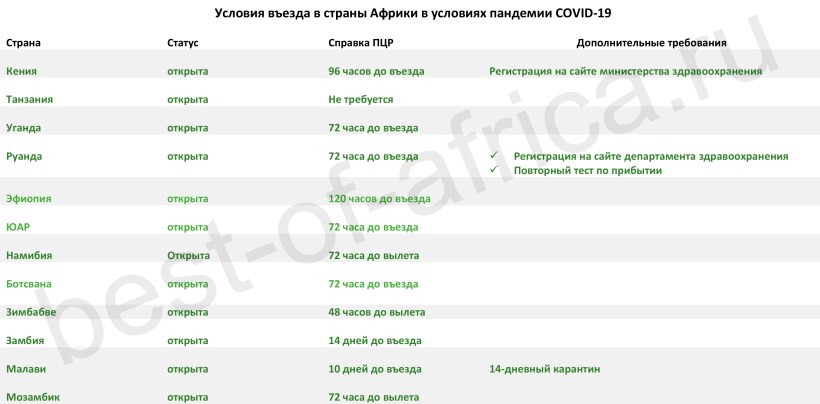 Условия въезда в страны Африки в условиях пандемии COVID-19

| Страна | Статус | Справка ПЦР | Дополнительные требования |
|---|---|---|---|
| Кения | открыта | 96 часов до въезда | Регистрация на сайте министерства здравоохранения |
| Танзания | открыта | Не требуется | |
| Уганда | открыта | 72 часа до въезда | |
| Руанда | открыта | 72 часа до въезда | ✓ Регистрация на сайте департамента здравоохранения ✓ Повторный тест по прибытии |
| Эфиопия | открыта | 120 часов до въезда | |
| ЮАР | открыта | 72 часа до въезда | |
| Намибия | Открыта | 72 часа до вылета | |
| Ботсвана | открыта | 72 часа до въезда | |
| Зимбабве | открыта | 48 часов до вылета | |
| Замбия | открыта | 14 дней до въезда | |
| Малави | открыта | 10 дней до въезда | 14-дневный карантин |
| Мозамбик | открыта | 72 часа до вылета | |

best-of-africa.ru